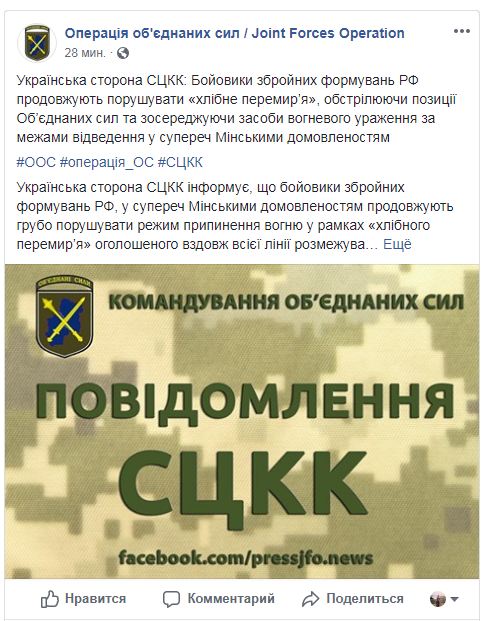 Операція об'єднаних сил / Joint Forces Operation
28 мин. ·

Українська сторона СЦКК: Бойовики збройних формувань РФ продовжують порушувати «хлібне перемир'я», обстрілюючи позиції Об'єднаних сил та зосереджуючи засоби вогневого ураження за межами відведення у супереч Мінськими домовленостям

#ООС #операція_ОС #СЦКК

Українська сторона СЦКК інформує, що бойовики збройних формувань РФ, у супереч Мінськими домовленостям продовжують грубо порушувати режим припинення вогню у рамках «хлібного перемир'я» оголошеного вздовж всієї лінії розмежува… Ещё

ОБ'ЄДНАНІ СИЛИ

КОМАНДУВАННЯ ОБ'ЄДНАНИХ СИЛ

ПОВІДОМЛЕННЯ
СЦКК

facebook.com/pressjfo.news

Нравится Комментарий Поделиться